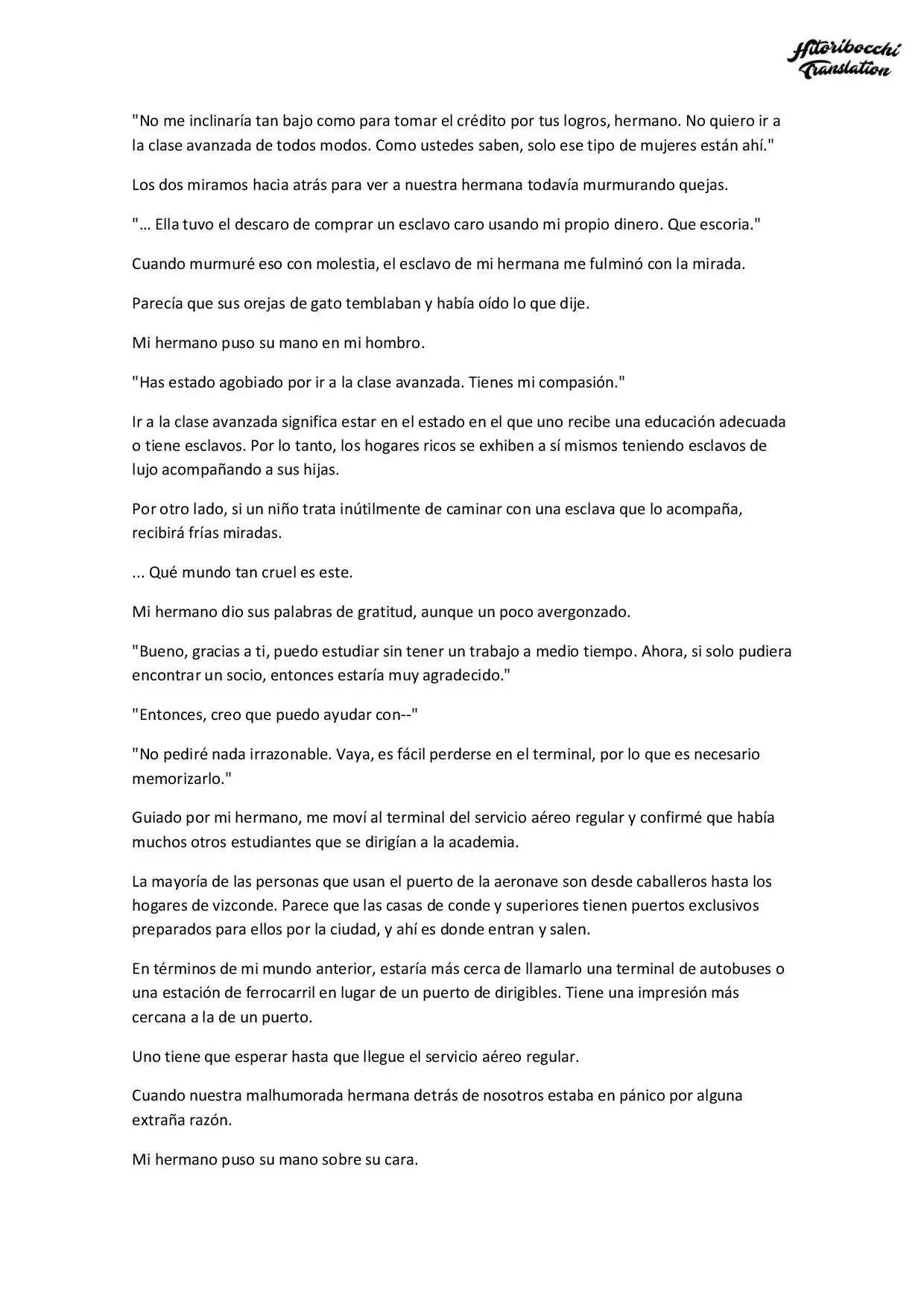 Hitoribocchi
Translation

"No me inclinaría tan bajo como para tomar el crédito por tus logros, hermano. No quiero ir a la clase avanzada de todos modos. Como ustedes saben, solo ese tipo de mujeres están ahí."

Los dos miramos hacia atrás para ver a nuestra hermana todavía murmurando quejas.

"… Ella tuvo el descaro de comprar un esclavo caro usando mi propio dinero. Que escoria."

Cuando murmuré eso con molestia, el esclavo de mi hermana me fulminó con la mirada.

Parecía que sus orejas de gato temblaban y había oído lo que dije.

Mi hermano puso su mano en mi hombro.

"Has estado agobiado por ir a la clase avanzada. Tienes mi compasión."

Ir a la clase avanzada significa estar en el estado en el que uno recibe una educación adecuada o tiene esclavos. Por lo tanto, los hogares ricos se exhiben a sí mismos teniendo esclavos de lujo acompañando a sus hijas.

Por otro lado, si un niño trata inútilmente de caminar con una esclava que lo acompaña, recibirá frías miradas.

... Qué mundo tan cruel es este.

Mi hermano dio sus palabras de gratitud, aunque un poco avergonzado.

"Bueno, gracias a ti, puedo estudiar sin tener un trabajo a medio tiempo. Ahora, si solo pudiera encontrar un socio, entonces estaría muy agradecido."

"Entonces, creo que puedo ayudar con--"

"No pediré nada irrazonable. Vaya, es fácil perderse en el terminal, por lo que es necesario memorizarlo."

Guiado por mi hermano, me moví al terminal del servicio aéreo regular y confirmé que había muchos otros estudiantes que se dirigían a la academia.

La mayoría de las personas que usan el puerto de la aeronave son desde caballeros hasta los hogares de vizconde. Parece que las casas de conde y superiores tienen puertos exclusivos preparados para ellos por la ciudad, y ahí es donde entran y salen.

En términos de mi mundo anterior, estaría más cerca de llamarlo una terminal de autobuses o una estación de ferrocarril en lugar de un puerto de dirigibles. Tiene una impresión más cercana a la de un puerto.

Uno tiene que esperar hasta que llegue el servicio aéreo regular.

Cuando nuestra malhumorada hermana detrás de nosotros estaba en pánico por alguna extraña razón.

Mi hermano puso su mano sobre su cara.